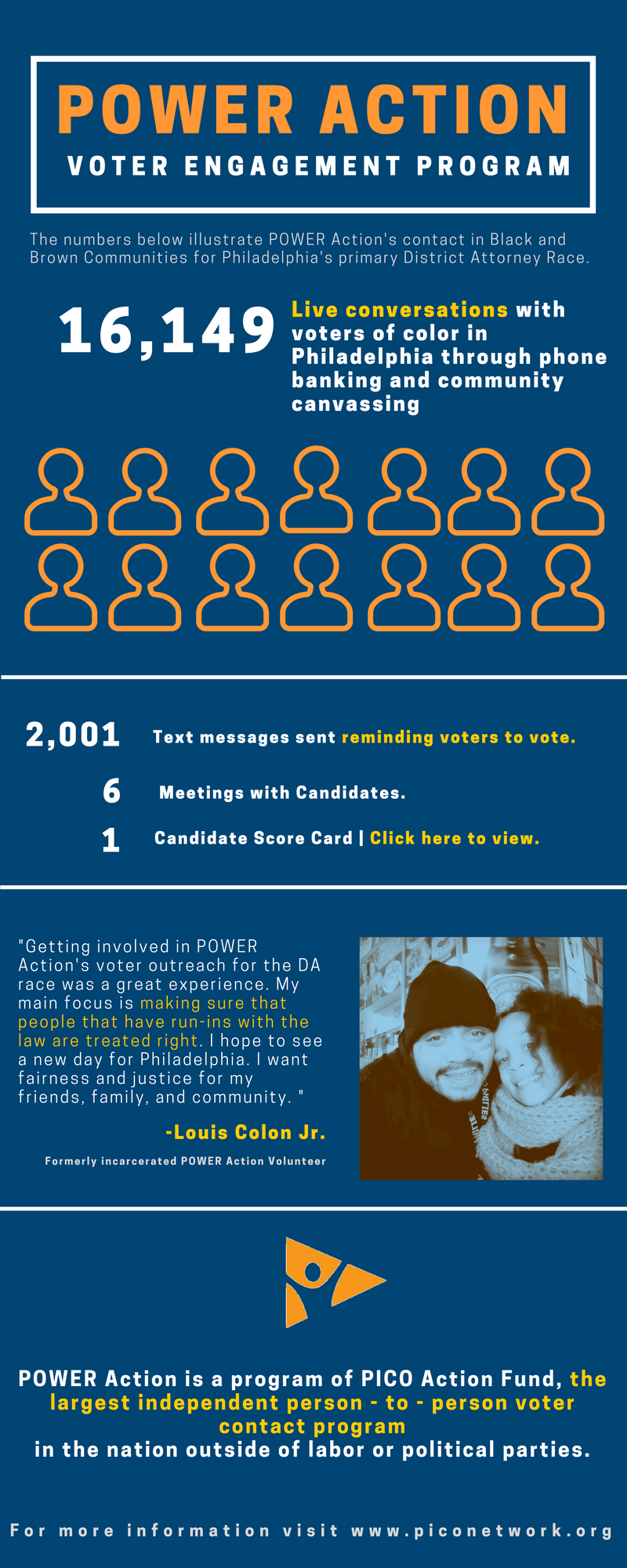 POWER ACTION
VOTER ENGAGEMENT PROGRAM

The numbers below illustrate POWER Action's contact in Black and Brown Communities for Philadelphia's primary District Attorney Race.

16,149 Live conversations with voters of color in Philadelphia through phone banking and community canvassing

2,001 Text messages sent reminding voters to vote.

6 Meetings with Candidates.

1 Candidate Score Card | Click here to view.

"Getting involved in POWER Action's voter outreach for the DA race was a great experience. My main focus is making sure that people that have run-ins with the law are treated right. I hope to see a new day for Philadelphia. I want fairness and justice for my friends, family, and community. "

-Louis Colon Jr.

Formerly incarcerated POWER Action Volunteer

POWER Action is a program of PICO Action Fund, the largest independent person - to - person voter contact program in the nation outside of labor or political parties.

For more information visit www.piconetwork.org